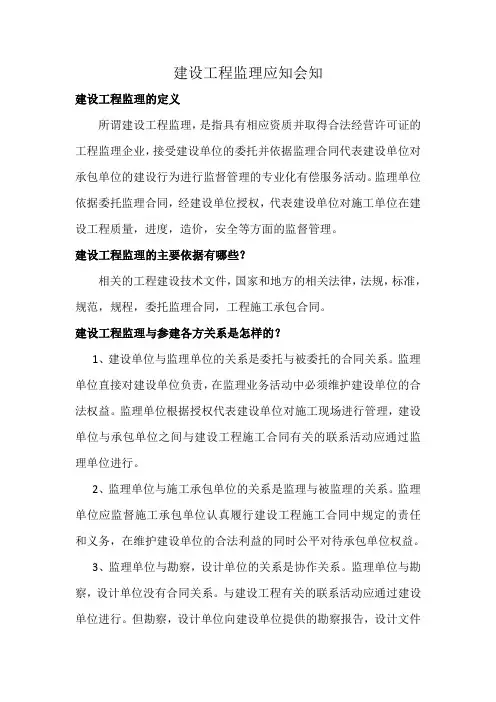 建设工程监理应知会知

建设工程监理的定义

所谓建设工程监理，是指具有相应资质并取得合法经营许可证的工程监理企业，接受建设单位的委托并依据监理合同代表建设单位对承包单位的建设行为进行监督管理的专业化有偿服务活动。监理单位依据委托监理合同，经建设单位授权，代表建设单位对施工单位在建设工程质量，进度，造价，安全等方面的监督管理。

建设工程监理的主要依据有哪些？

相关的工程建设技术文件，国家和地方的相关法律，法规，标准，规范，规程，委托监理合同，工程施工承包合同。

建设工程监理与参建各方关系是怎样的？

1、建设单位与监理单位的关系是委托与被委托的合同关系。监理单位直接对建设单位负责，在监理业务活动中必须维护建设单位的合法权益。监理单位根据授权代表建设单位对施工现场进行管理，建设单位与承包单位之间与建设工程施工合同有关的联系活动应通过监理单位进行。

2、监理单位与施工承包单位的关系是监理与被监理的关系。监理单位应监督施工承包单位认真履行建设工程施工合同中规定的责任和义务，在维护建设单位的合法利益的同时公平对待承包单位权益。

3、监理单位与勘察，设计单位的关系是协作关系。监理单位与勘察，设计单位没有合同关系。与建设工程有关的联系活动应通过建设单位进行。但勘察，设计单位向建设单位提供的勘察报告，设计文件